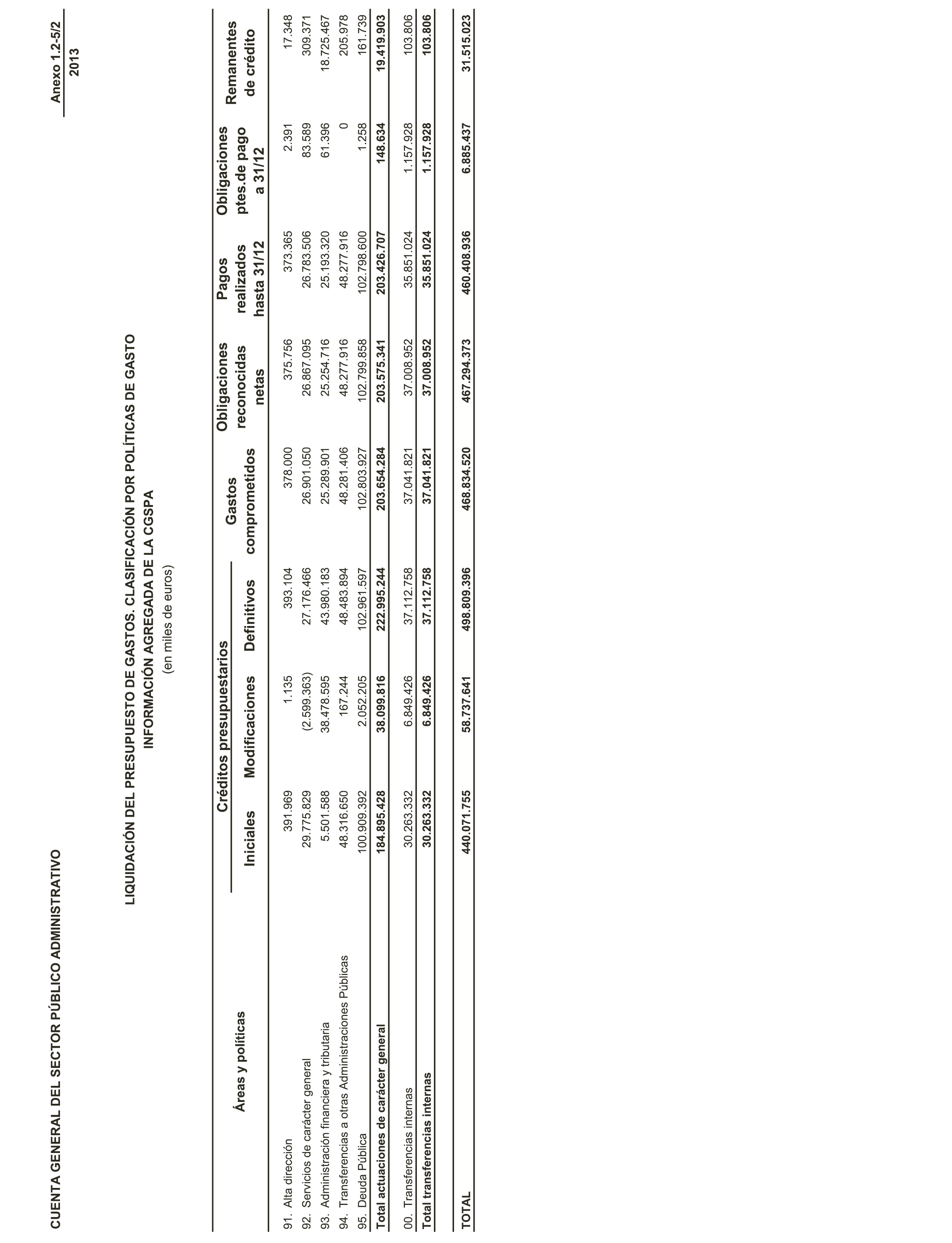 CUENTA GENERAL DEL SECTOR PÚBLICO ADMINISTRATIVO

Anexo 1.2-5/2
2013

LIQUIDACIÓN DEL PRESUPUESTO DE GASTOS. CLASIFICACIÓN POR POLÍTICAS DE GASTO
INFORMACIÓN AGREGADA DE LA CGSPA
(en miles de euros)

| Áreas y políticas | Créditos presupuestarios Iniciales | Créditos presupuestarios Modificaciones | Créditos presupuestarios Definitivos | Gastos comprometidos | Obligaciones reconocidas netas | Pagos realizados hasta 31/12 | Obligaciones ptes.de pago a 31/12 | Remanentes de crédito |
|---|---|---|---|---|---|---|---|---|
| 91. Alta dirección | 391.969 | 1.135 | 393.104 | 378.000 | 375.756 | 373.365 | 2.391 | 17.348 |
| 92. Servicios de carácter general | 29.775.829 | (2.599.363) | 27.176.466 | 26.901.050 | 26.867.095 | 26.783.506 | 83.589 | 309.371 |
| 93. Administración financiera y tributaria | 5.501.588 | 38.478.595 | 43.980.183 | 25.289.901 | 25.254.716 | 25.193.320 | 61.396 | 18.725.467 |
| 94. Transferencias a otras Administraciones Públicas | 48.316.650 | 167.244 | 48.483.894 | 48.281.406 | 48.277.916 | 48.277.916 | 0 | 205.978 |
| 95. Deuda Pública | 100.909.392 | 2.052.205 | 102.961.597 | 102.803.927 | 102.799.858 | 102.798.600 | 1.258 | 161.739 |
| Total actuaciones de carácter general | 184.895.428 | 38.099.816 | 222.995.244 | 203.654.284 | 203.575.341 | 203.426.707 | 148.634 | 19.419.903 |
| 00. Transferencias internas | 30.263.332 | 6.849.426 | 37.112.758 | 37.041.821 | 37.008.952 | 35.851.024 | 1.157.928 | 103.806 |
| Total transferencias internas | 30.263.332 | 6.849.426 | 37.112.758 | 37.041.821 | 37.008.952 | 35.851.024 | 1.157.928 | 103.806 |
| TOTAL | 440.071.755 | 58.737.641 | 498.809.396 | 468.834.520 | 467.294.373 | 460.408.936 | 6.885.437 | 31.515.023 |